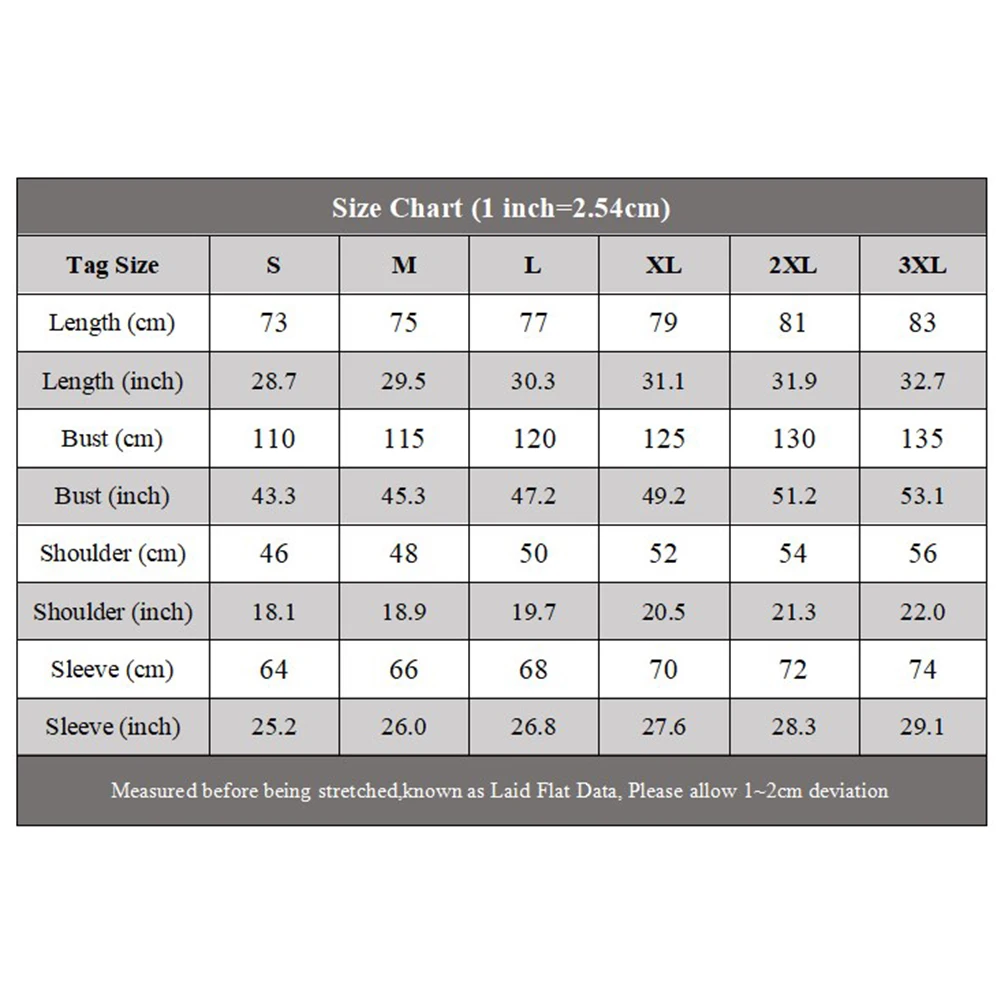 Size Chart (1 inch=2.54cm)

| Tag Size | S | M | L | XL | 2XL | 3XL |
|---|---|---|---|---|---|---|
| Length (cm) | 73 | 75 | 77 | 79 | 81 | 83 |
| Length (inch) | 28.7 | 29.5 | 30.3 | 31.1 | 31.9 | 32.7 |
| Bust (cm) | 110 | 115 | 120 | 125 | 130 | 135 |
| Bust (inch) | 43.3 | 45.3 | 47.2 | 49.2 | 51.2 | 53.1 |
| Shoulder (cm) | 46 | 48 | 50 | 52 | 54 | 56 |
| Shoulder (inch) | 18.1 | 18.9 | 19.7 | 20.5 | 21.3 | 22.0 |
| Sleeve (cm) | 64 | 66 | 68 | 70 | 72 | 74 |
| Sleeve (inch) | 25.2 | 26.0 | 26.8 | 27.6 | 28.3 | 29.1 |

Measured before being stretched,known as Laid Flat Data, Please allow 1~2cm deviation